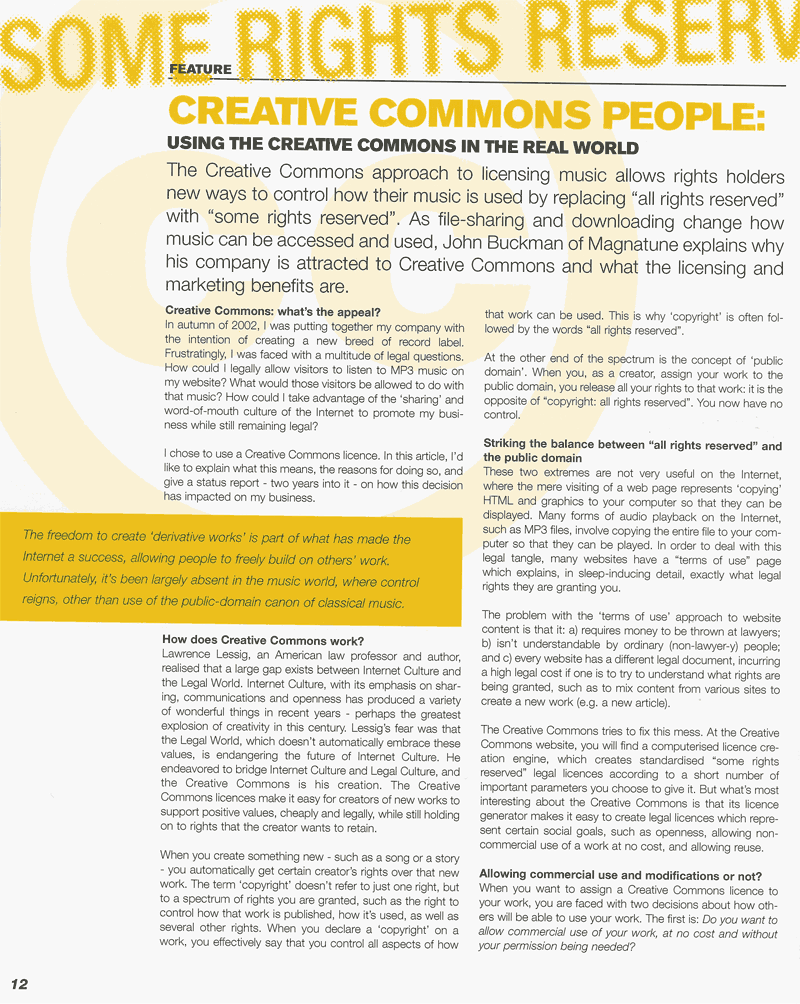 SOME RIGHTS RESERV

FEATURE

CREATIVE COMMONS PEOPLE:

USING THE CREATIVE COMMONS IN THE REAL WORLD

The Creative Commons approach to licensing music allows rights holders new ways to control how their music is used by replacing "all rights reserved" with "some rights reserved". As file-sharing and downloading change how music can be accessed and used, John Buckman of Magnatune explains why his company is attracted to Creative Commons and what the licensing and marketing benefits are.

Creative Commons: what's the appeal?
In autumn of 2002, I was putting together my company with the intention of creating a new breed of record label. Frustratingly, I was faced with a multitude of legal questions. How could I legally allow visitors to listen to MP3 music on my website? What would those visitors be allowed to do with that music? How could I take advantage of the 'sharing' and word-of-mouth culture of the Internet to promote my business while still remaining legal?

I chose to use a Creative Commons licence. In this article, I'd like to explain what this means, the reasons for doing so, and give a status report - two years into it - on how this decision has impacted on my business.

The freedom to create 'derivative works' is part of what has made the Internet a success, allowing people to freely build on others' work. Unfortunately, it's been largely absent in the music world, where control reigns, other than use of the public-domain canon of classical music.

How does Creative Commons work?
Lawrence Lessig, an American law professor and author, realised that a large gap exists between Internet Culture and the Legal World. Internet Culture, with its emphasis on sharing, communications and openness has produced a variety of wonderful things in recent years - perhaps the greatest explosion of creativity in this century. Lessig's fear was that the Legal World, which doesn't automatically embrace these values, is endangering the future of Internet Culture. He endeavored to bridge Internet Culture and Legal Culture, and the Creative Commons is his creation. The Creative Commons licences make it easy for creators of new works to support positive values, cheaply and legally, while still holding on to rights that the creator wants to retain.

When you create something new - such as a song or a story - you automatically get certain creator's rights over that new work. The term 'copyright' doesn't refer to just one right, but to a spectrum of rights you are granted, such as the right to control how that work is published, how it's used, as well as several other rights. When you declare a 'copyright' on a work, you effectively say that you control all aspects of how that work can be used. This is why 'copyright' is often followed by the words "all rights reserved".

At the other end of the spectrum is the concept of 'public domain'. When you, as a creator, assign your work to the public domain, you release all your rights to that work: it is the opposite of "copyright: all rights reserved". You now have no control.

Striking the balance between "all rights reserved" and the public domain
These two extremes are not very useful on the Internet, where the mere visiting of a web page represents 'copying' HTML and graphics to your computer so that they can be displayed. Many forms of audio playback on the Internet, such as MP3 files, involve copying the entire file to your computer so that they can be played. In order to deal with this legal tangle, many websites have a "terms of use" page which explains, in sleep-inducing detail, exactly what legal rights they are granting you.

The problem with the 'terms of use' approach to website content is that it: a) requires money to be thrown at lawyers; b) isn't understandable by ordinary (non-lawyer-y) people; and c) every website has a different legal document, incurring a high legal cost if one is to try to understand what rights are being granted, such as to mix content from various sites to create a new work (e.g. a new article).

The Creative Commons tries to fix this mess. At the Creative Commons website, you will find a computerised licence creation engine, which creates standardised "some rights reserved" legal licences according to a short number of important parameters you choose to give it. But what's most interesting about the Creative Commons is that its licence generator makes it easy to create legal licences which represent certain social goals, such as openness, allowing non-commercial use of a work at no cost, and allowing reuse.

Allowing commercial use and modifications or not?
When you want to assign a Creative Commons licence to your work, you are faced with two decisions about how others will be able to use your work. The first is: Do you want to allow commercial use of your work, at no cost and without your permission being needed?

12